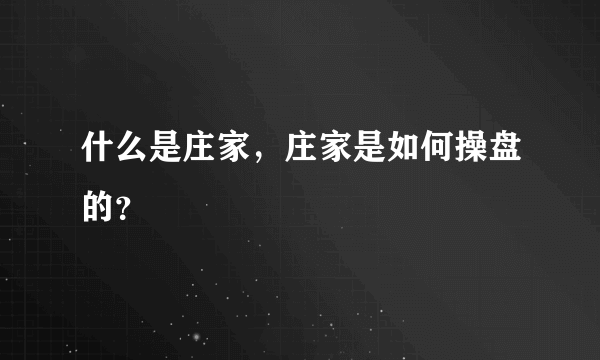 什么是庄家，庄家是如何操盘的?